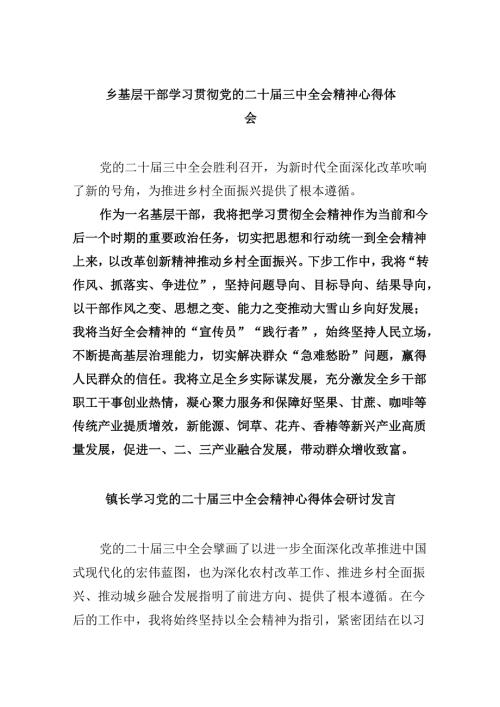 乡基层干部学习贯彻党的二十届三中全会精神心得体会

党的二十届三中全会胜利召开，为新时代全面深化改革吹响了新的号角，为推进乡村全面振兴提供了根本遵循。

作为一名基层干部，我将把学习贯彻全会精神作为当前和今后一个时期的重要政治任务，切实把思想和行动统一到全会精神上来，以改革创新精神推动乡村全面振兴。下步工作中，我将“转作风、抓落实、争进位”，坚持问题导向、目标导向、结果导向，以干部作风之变、思想之变、能力之变推动大雪山乡向好发展；我将当好全会精神的“宣传员”“践行者”，始终坚持人民立场，不断提高基层治理能力，切实解决群众“急难愁盼”问题，赢得人民群众的信任。我将立足全乡实际谋发展，充分激发全乡干部职工干事创业热情，凝心聚力服务和保障好坚果、甘蔗、咖啡等传统产业提质增效，新能源、饲草、花卉、香椿等新兴产业高质量发展，促进一、二、三产业融合发展，带动群众增收致富。

镇长学习党的二十届三中全会精神心得体会研讨发言

党的二十届三中全会擘画了以进一步全面深化改革推进中国式现代化的宏伟蓝图，也为深化农村改革工作、推进乡村全面振兴、推动城乡融合发展指明了前进方向、提供了根本遵循。在今后的工作中，我将始终坚持以全会精神为指引，紧密团结在以习